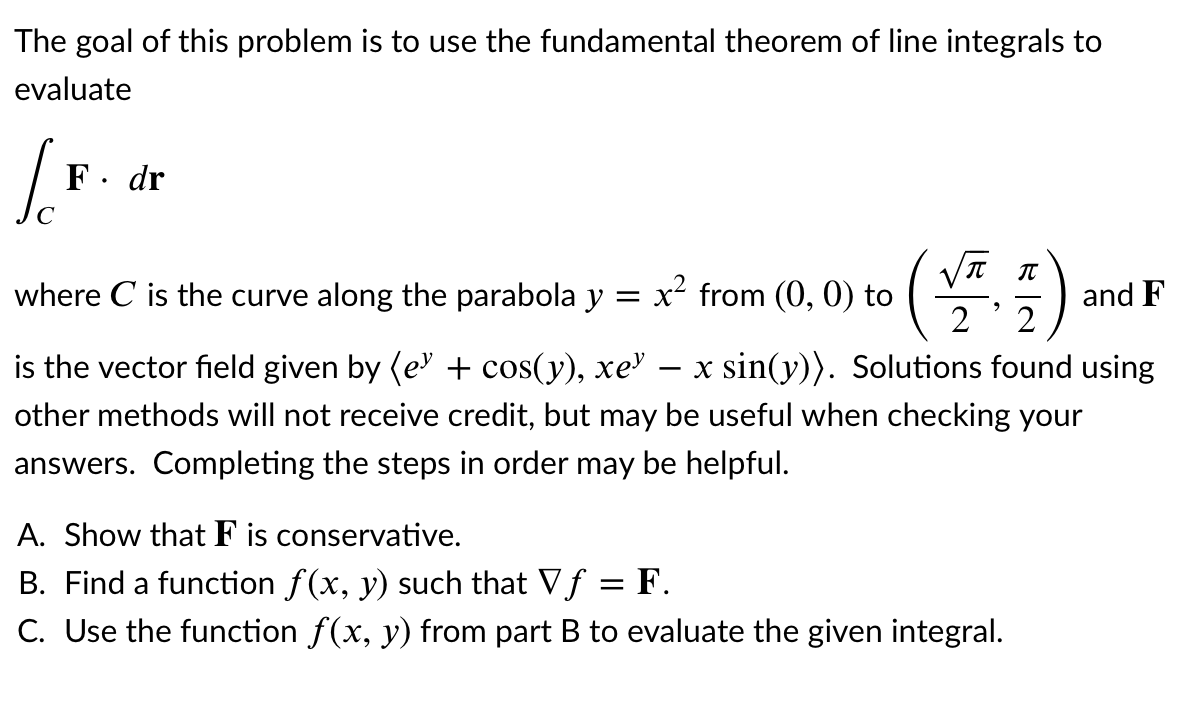 The goal of this problem is to use the fundamental theorem of line integrals to evaluate

$\int_C \mathbf{F} \cdot d\mathbf{r}$

where $C$ is the curve along the parabola $y = x^2$ from $(0, 0)$ to $\left(\frac{\sqrt{\pi}}{2}, \frac{\pi}{2}\right)$ and $\mathbf{F}$ is the vector field given by $\langle e^y + \cos(y), xe^y - x\sin(y)\rangle$. Solutions found using other methods will not receive credit, but may be useful when checking your answers. Completing the steps in order may be helpful.

A. Show that $\mathbf{F}$ is conservative.
B. Find a function $f(x, y)$ such that $\nabla f = \mathbf{F}$.
C. Use the function $f(x, y)$ from part B to evaluate the given integral.